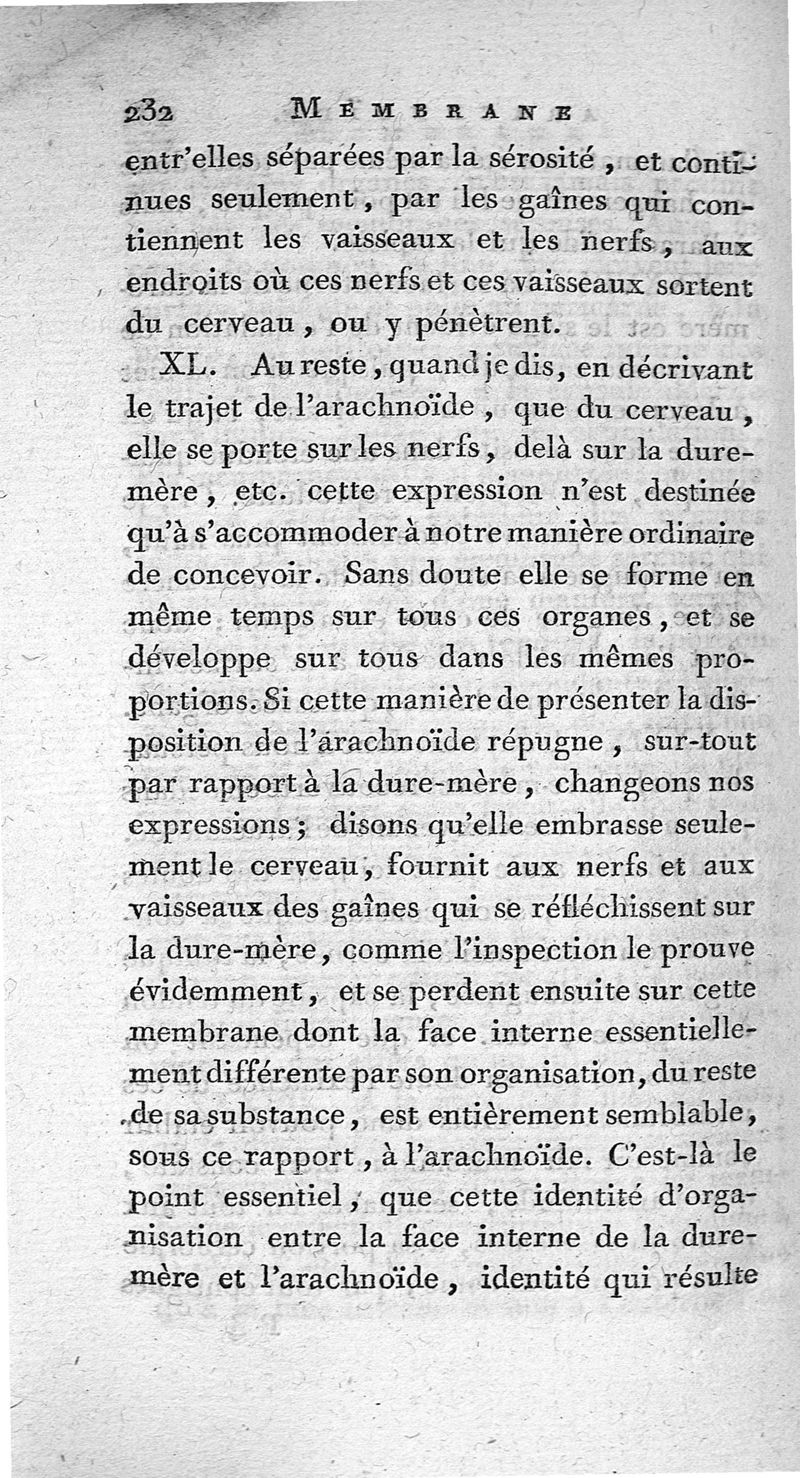 232 MEMBRANE

entr'elles séparées par la sérosité, et continues seulement, par les gaînes qui contiennent les vaisseaux et les nerfs, aux endroits où ces nerfs et ces vaisseaux sortent du cerveau, ou y pénètrent.

XL. Au reste, quand je dis, en décrivant le trajet de l'arachnoïde, que du cerveau, elle se porte sur les nerfs, delà sur la dure-mère, etc. cette expression n'est destinée qu'à s'accommoder à notre manière ordinaire de concevoir. Sans doute elle se forme en même temps sur tous ces organes, et se développe sur tous dans les mêmes proportions. Si cette manière de présenter la disposition de l'arachnoïde répugne, sur-tout par rapport à la dure-mère, changeons nos expressions; disons qu'elle embrasse seulement le cerveau, fournit aux nerfs et aux vaisseaux des gaînes qui se réfléchissent sur la dure-mère, comme l'inspection le prouve évidemment, et se perdent ensuite sur cette membrane dont la face interne essentiellement différente par son organisation, du reste de sa substance, est entièrement semblable, sous ce rapport, à l'arachnoïde. C'est-là le point essentiel, que cette identité d'organisation entre la face interne de la dure-mère et l'arachnoïde, identité qui résulte